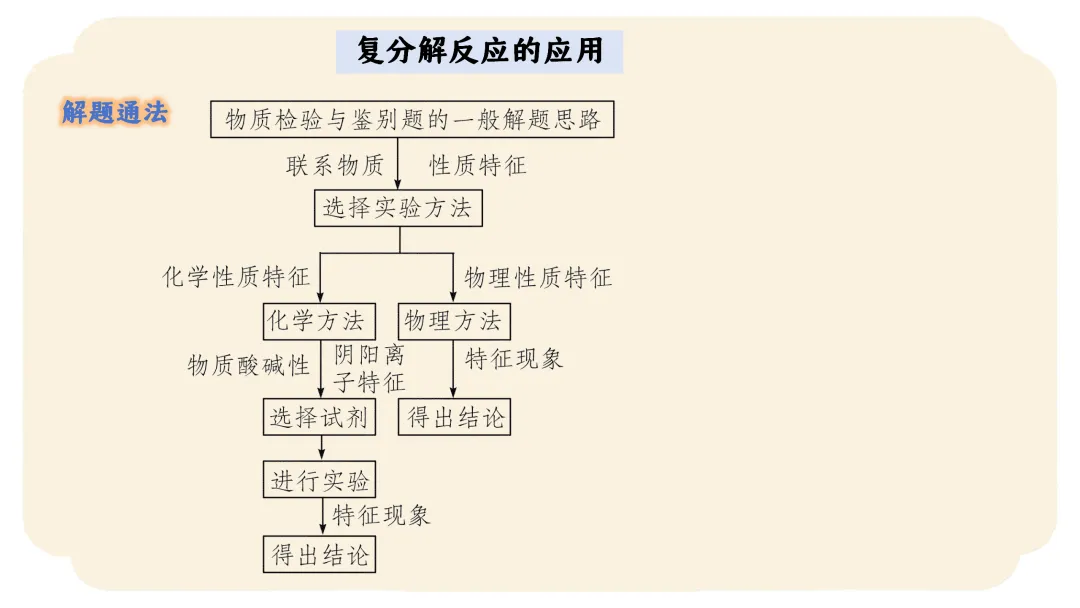 复分解反应的应用

解题通法

物质检验与鉴别题的一般解题思路

联系物质 性质特征

选择实验方法

化学性质特征

物理性质特征

化学方法

物理方法

物质酸碱性

阴阳离子特征

特征现象

选择试剂

得出结论

进行实验

特征现象

得出结论